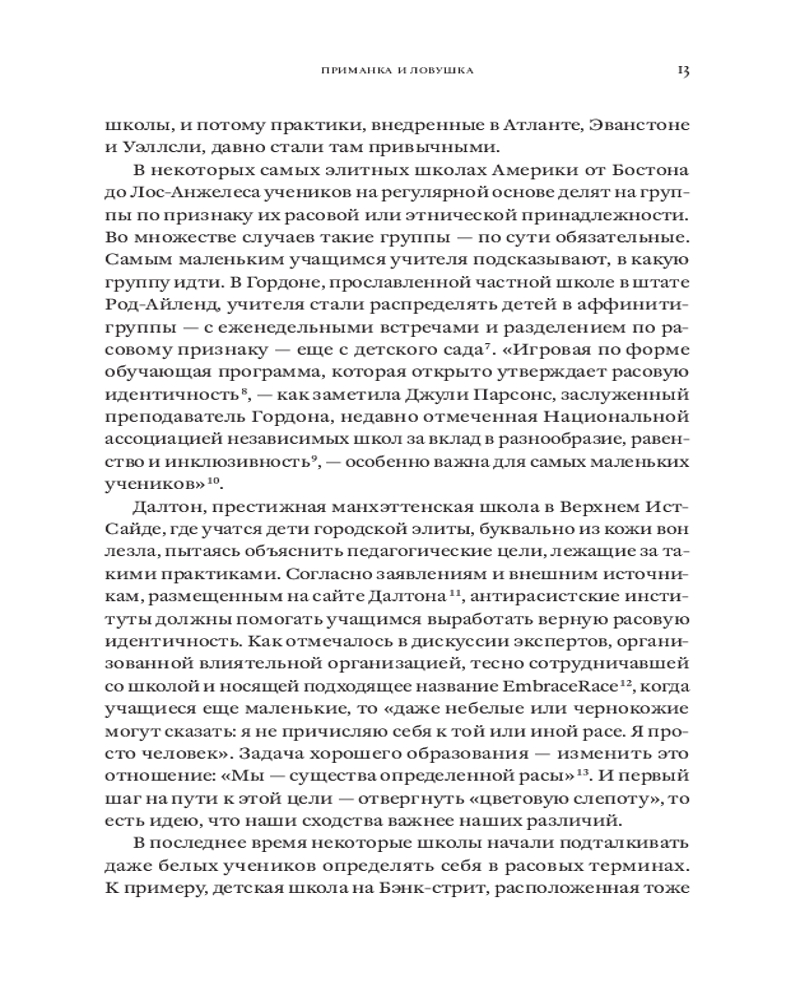 ПРИМАНКА И ЛОВУШКА 13

школы, и потому практики, внедренные в Атланте, Эванстоне и Уэллсли, давно стали там привычными.

В некоторых самых элитных школах Америки от Бостона до Лос-Анжелеса учеников на регулярной основе делят на группы по признаку их расовой или этнической принадлежности. Во множестве случаев такие группы — по сути обязательные. Самым маленьким учащимся учителя подсказывают, в какую группу идти. В Гордоне, прославленной частной школе в штате Род-Айленд, учителя стали распределять детей в аффинити-группы — с еженедельными встречами и разделением по расовому признаку — еще с детского сада$^{7}$. «Игровая по форме обучающая программа, которая открыто утверждает расовую идентичность$^{8}$, — как заметила Джули Парсонс, заслуженный преподаватель Гордона, недавно отмеченная Национальной ассоциацией независимых школ за вклад в разнообразие, равенство и инклюзивность$^{9}$, — особенно важна для самых маленьких учеников»$^{10}$.

Далтон, престижная манхэттенская школа в Верхнем Ист-Сайде, где учатся дети городской элиты, буквально из кожи вон лезла, пытаясь объяснить педагогические цели, лежащие за такими практиками. Согласно заявлениям и внешним источникам, размещенным на сайте Далтона$^{11}$, антирасистские институты должны помогать учащимся выработать верную расовую идентичность. Как отмечалось в дискуссии экспертов, организованной влиятельной организацией, тесно сотрудничавшей со школой и носящей подходящее название EmbraceRace$^{12}$, когда учащиеся еще маленькие, то «даже небелые или чернокожие могут сказать: я не причисляю себя к той или иной расе. Я просто человек». Задача хорошего образования — изменить это отношение: «Мы — существа определенной расы»$^{13}$. И первый шаг на пути к этой цели — отвергнуть «цветовую слепоту», то есть идею, что наши сходства важнее наших различий.

В последнее время некоторые школы начали подталкивать даже белых учеников определять себя в расовых терминах. К примеру, детская школа на Бэнк-стрит, расположенная тоже